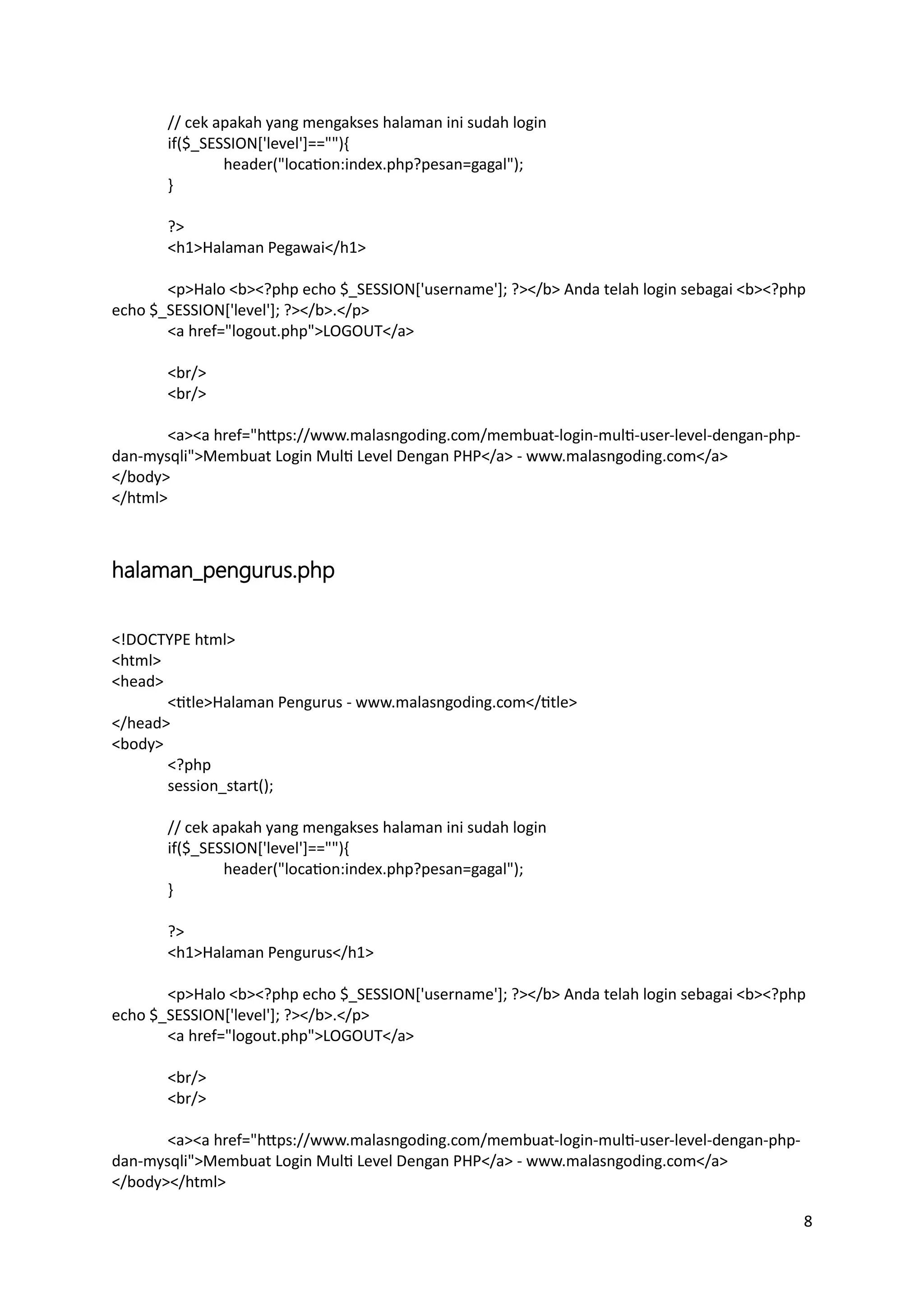 // cek apakah yang mengakses halaman ini sudah login
if($_SESSION['level']==""){
header("location:index.php?pesan=gagal");
}

?>
<h1>Halaman Pegawai</h1>

<p>Halo <b><?php echo $_SESSION['username']; ?></b> Anda telah login sebagai <b><?php echo $_SESSION['level']; ?></b>.</p>
<a href="logout.php">LOGOUT</a>

<br/>
<br/>

<a><a href="https://www.malasngoding.com/membuat-login-multi-user-level-dengan-php-dan-mysqli">Membuat Login Multi Level Dengan PHP</a> - www.malasngoding.com</a>
</body>
</html>

halaman_pengurus.php

<!DOCTYPE html>
<html>
<head>
<title>Halaman Pengurus - www.malasngoding.com</title>
</head>
<body>
<?php
session_start();

// cek apakah yang mengakses halaman ini sudah login
if($_SESSION['level']==""){
header("location:index.php?pesan=gagal");
}

?>
<h1>Halaman Pengurus</h1>

<p>Halo <b><?php echo $_SESSION['username']; ?></b> Anda telah login sebagai <b><?php echo $_SESSION['level']; ?></b>.</p>
<a href="logout.php">LOGOUT</a>

<br/>
<br/>

<a><a href="https://www.malasngoding.com/membuat-login-multi-user-level-dengan-php-dan-mysqli">Membuat Login Multi Level Dengan PHP</a> - www.malasngoding.com</a>
</body></html>

8